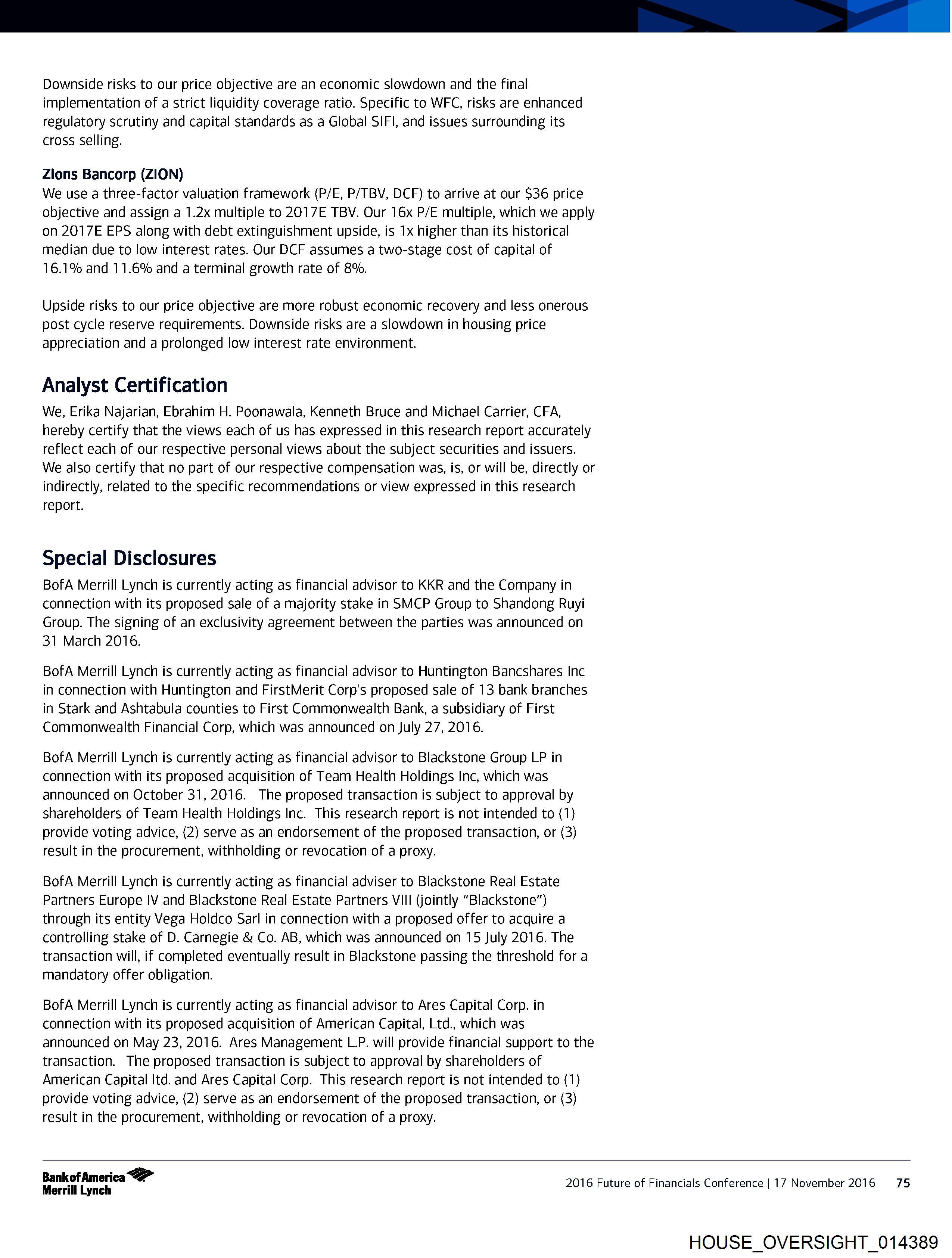 Downside risks to our price objective are an economic slowdown and the final implementation of a strict liquidity coverage ratio. Specific to WFC, risks are enhanced regulatory scrutiny and capital standards as a Global SIFI, and issues surrounding its cross selling.

Zions Bancorp (ZION)
We use a three-factor valuation framework (P/E, P/TBV, DCF) to arrive at our \$36 price objective and assign a 1.2x multiple to 2017E TBV. Our 16x P/E multiple, which we apply on 2017E EPS along with debt extinguishment upside, is 1x higher than its historical median due to low interest rates. Our DCF assumes a two-stage cost of capital of 16.1% and 11.6% and a terminal growth rate of 8%.

Upside risks to our price objective are more robust economic recovery and less onerous post cycle reserve requirements. Downside risks are a slowdown in housing price appreciation and a prolonged low interest rate environment.

Analyst Certification
We, Erika Najarian, Ebrahim H. Poonawala, Kenneth Bruce and Michael Carrier, CFA, hereby certify that the views each of us has expressed in this research report accurately reflect each of our respective personal views about the subject securities and issuers. We also certify that no part of our respective compensation was, is, or will be, directly or indirectly, related to the specific recommendations or view expressed in this research report.

Special Disclosures
BofA Merrill Lynch is currently acting as financial advisor to KKR and the Company in connection with its proposed sale of a majority stake in SMCP Group to Shandong Ruyi Group. The signing of an exclusivity agreement between the parties was announced on 31 March 2016.

BofA Merrill Lynch is currently acting as financial advisor to Huntington Bancshares Inc in connection with Huntington and FirstMerit Corp's proposed sale of 13 bank branches in Stark and Ashtabula counties to First Commonwealth Bank, a subsidiary of First Commonwealth Financial Corp, which was announced on July 27, 2016.

BofA Merrill Lynch is currently acting as financial advisor to Blackstone Group LP in connection with its proposed acquisition of Team Health Holdings Inc, which was announced on October 31, 2016. The proposed transaction is subject to approval by shareholders of Team Health Holdings Inc. This research report is not intended to (1) provide voting advice, (2) serve as an endorsement of the proposed transaction, or (3) result in the procurement, withholding or revocation of a proxy.

BofA Merrill Lynch is currently acting as financial adviser to Blackstone Real Estate Partners Europe IV and Blackstone Real Estate Partners VIII (jointly “Blackstone”) through its entity Vega Holdco Sarl in connection with a proposed offer to acquire a controlling stake of D. Carnegie & Co. AB, which was announced on 15 July 2016. The transaction will, if completed eventually result in Blackstone passing the threshold for a mandatory offer obligation.

BofA Merrill Lynch is currently acting as financial advisor to Ares Capital Corp. in connection with its proposed acquisition of American Capital, Ltd., which was announced on May 23, 2016. Ares Management L.P. will provide financial support to the transaction. The proposed transaction is subject to approval by shareholders of American Capital ltd. and Ares Capital Corp. This research report is not intended to (1) provide voting advice, (2) serve as an endorsement of the proposed transaction, or (3) result in the procurement, withholding or revocation of a proxy.

Bank of America Merrill Lynch

2016 Future of Financials Conference | 17 November 2016 75

HOUSE_OVERSIGHT_014389